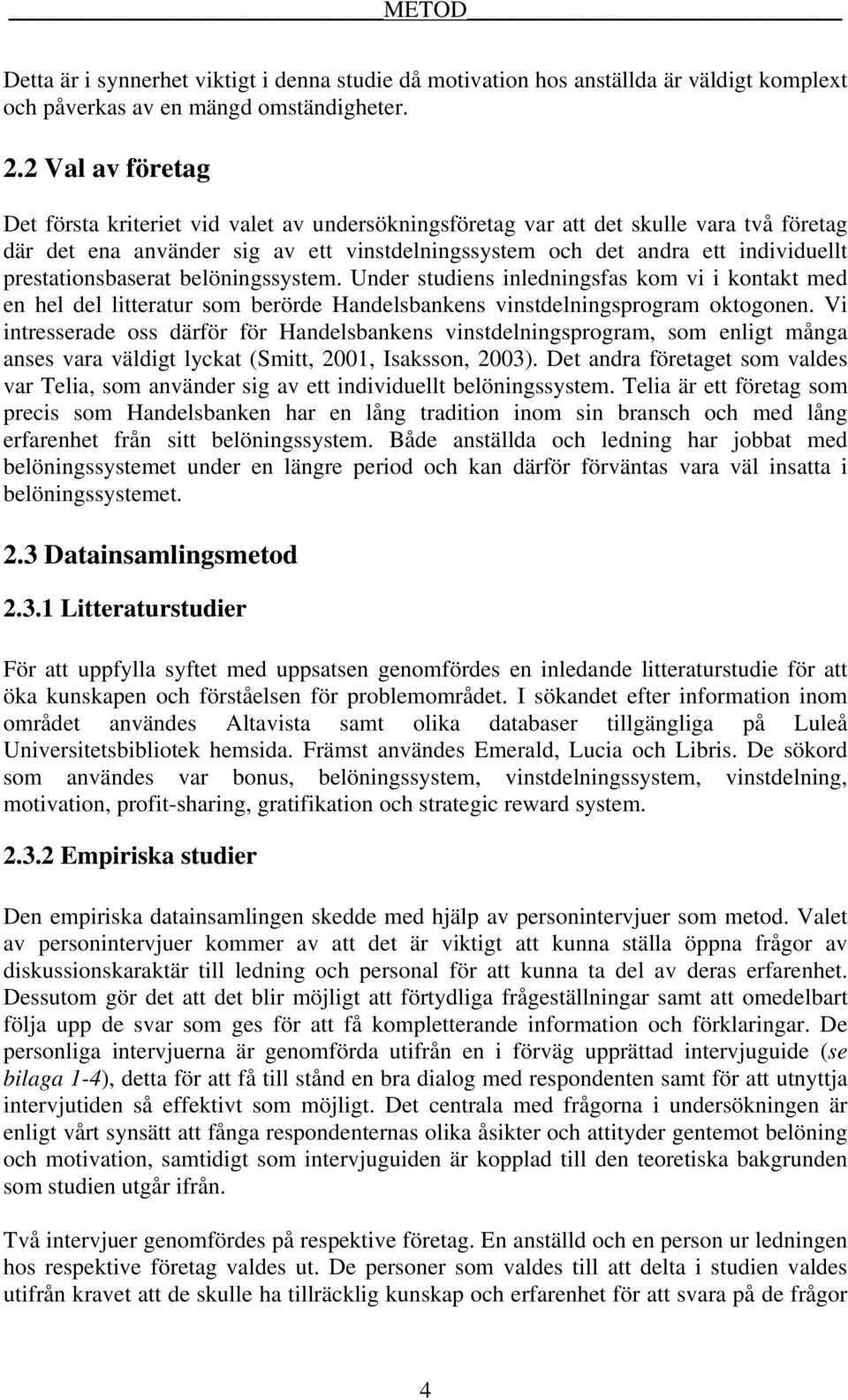 METOD

Detta är i synnerhet viktigt i denna studie då motivation hos anställda är väldigt komplext och påverkas av en mängd omständigheter.

2.2 Val av företag

Det första kriteriet vid valet av undersökningsföretag var att det skulle vara två företag där det ena använder sig av ett vinstdelningssystem och det andra ett individuellt prestationsbaserat belöningssystem. Under studiens inledningsfas kom vi i kontakt med en hel del litteratur som berörde Handelsbankens vinstdelningsprogram oktogonen. Vi intresserade oss därför för Handelsbankens vinstdelningsprogram, som enligt många anses vara väldigt lyckat (Smitt, 2001, Isaksson, 2003). Det andra företaget som valdes var Telia, som använder sig av ett individuellt belöningssystem. Telia är ett företag som precis som Handelsbanken har en lång tradition inom sin bransch och med lång erfarenhet från sitt belöningssystem. Både anställda och ledning har jobbat med belöningssystemet under en längre period och kan därför förväntas vara väl insatta i belöningssystemet.

2.3 Datainsamlingsmetod

2.3.1 Litteraturstudier

För att uppfylla syftet med uppsatsen genomfördes en inledande litteraturstudie för att öka kunskapen och förståelsen för problemområdet. I sökandet efter information inom området användes Altavista samt olika databaser tillgängliga på Luleå Universitetsbibliotek hemsida. Främst användes Emerald, Lucia och Libris. De sökord som användes var bonus, belöningssystem, vinstdelningssystem, vinstdelning, motivation, profit-sharing, gratifikation och strategic reward system.

2.3.2 Empiriska studier

Den empiriska datainsamlingen skedde med hjälp av personintervjuer som metod. Valet av personintervjuer kommer av att det är viktigt att kunna ställa öppna frågor av diskussionskaraktär till ledning och personal för att kunna ta del av deras erfarenhet. Dessutom gör det att det blir möjligt att förtydliga frågeställningar samt att omedelbart följa upp de svar som ges för att få kompletterande information och förklaringar. De personliga intervjuerna är genomförda utifrån en i förväg upprättad intervjuguide (se bilaga 1-4), detta för att få till stånd en bra dialog med respondenten samt för att utnyttja intervjutiden så effektivt som möjligt. Det centrala med frågorna i undersökningen är enligt vårt synsätt att fånga respondenternas olika åsikter och attityder gentemot belöning och motivation, samtidigt som intervjuguiden är kopplad till den teoretiska bakgrunden som studien utgår ifrån.

Två intervjuer genomfördes på respektive företag. En anställd och en person ur ledningen hos respektive företag valdes ut. De personer som valdes till att delta i studien valdes utifrån kravet att de skulle ha tillräcklig kunskap och erfarenhet för att svara på de frågor

4